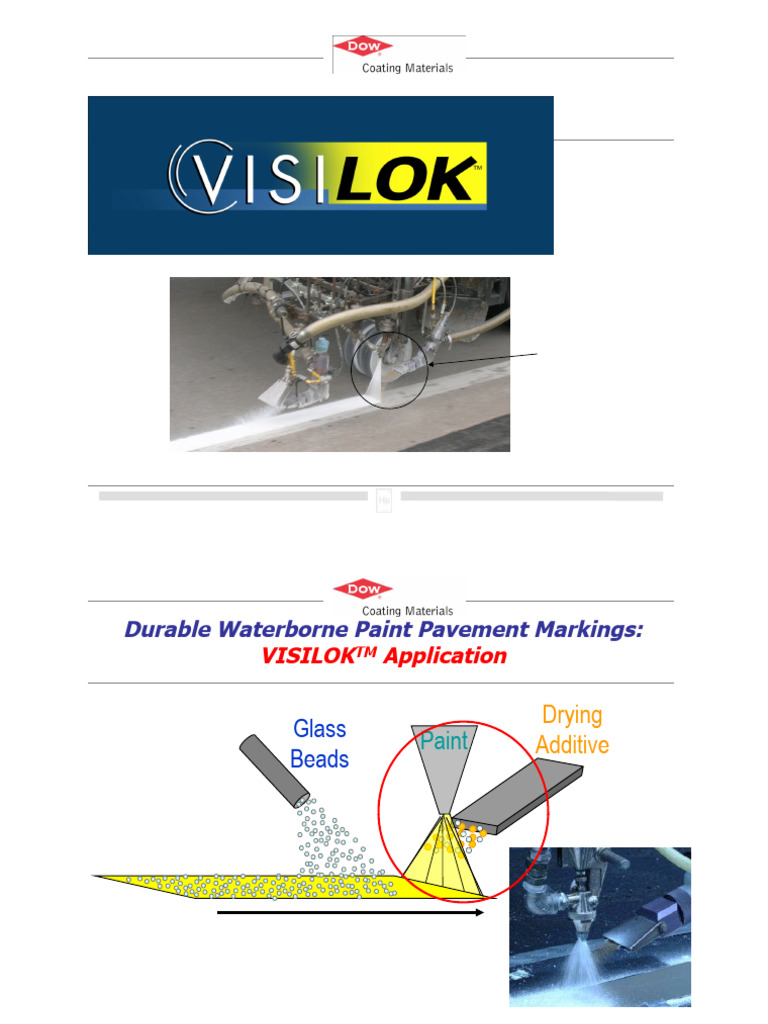 DOW
Coating Materials

VISILOK™

DOW
Coating Materials

Durable Waterborne Paint Pavement Markings:
VISILOK$^{TM}$ Application

Glass Beads

Paint

Drying Additive